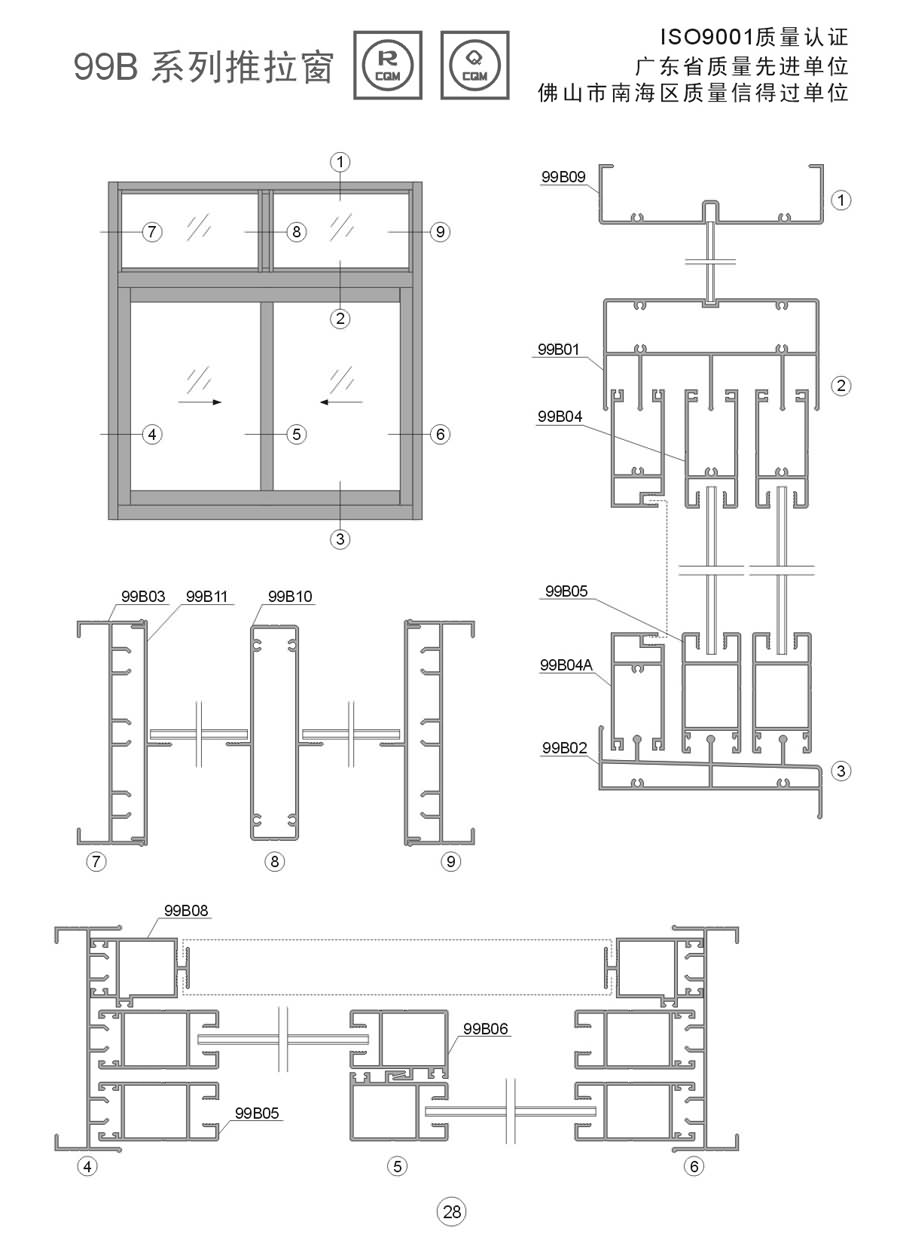 99B 系列推拉窗

R CQM

Q CQM

ISO9001质量认证
广东省质量先进单位
佛山市南海区质量信得过单位

①
⑦ ⑧ ⑨
②
④ ⑤ ⑥
③

99B09
①
99B01
②
99B04
99B05
99B04A
99B02
③

99B03 99B11 99B10
⑦ ⑧ ⑨

99B08
99B06
99B05
④ ⑤ ⑥

28